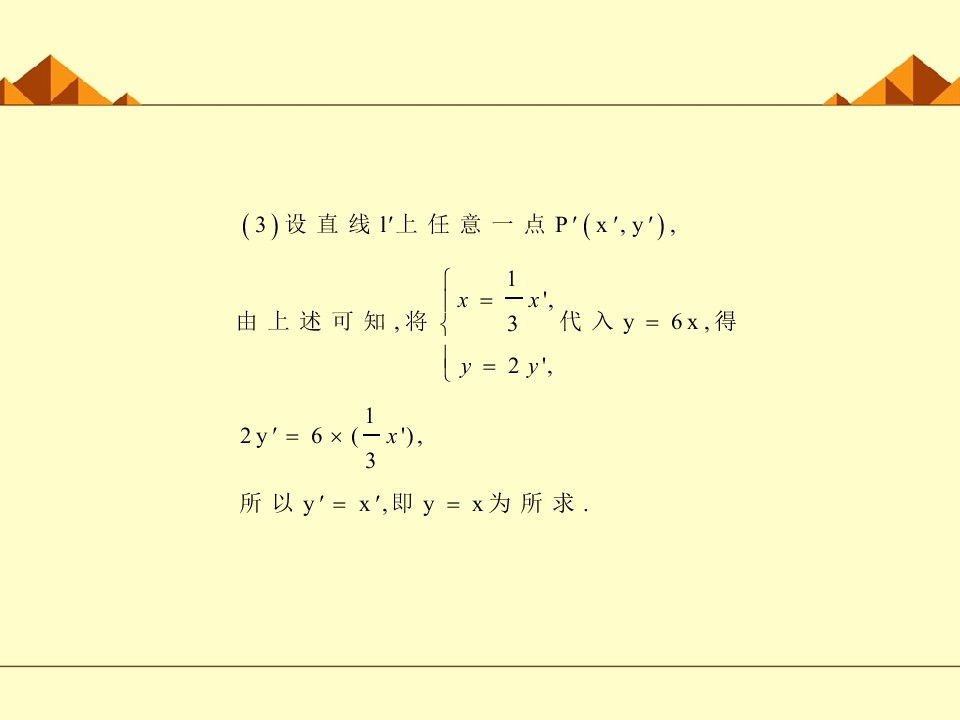 (3)设直线$l'$上任意一点$P'(x',y')$,

由上述可知,将$\begin{cases} x=\frac{1}{3}x', \\ y=2y', \end{cases}$代入$y=6x$,得

$2y'=6\times(\frac{1}{3}x')$,

所以$y'=x'$,即$y=x$为所求.